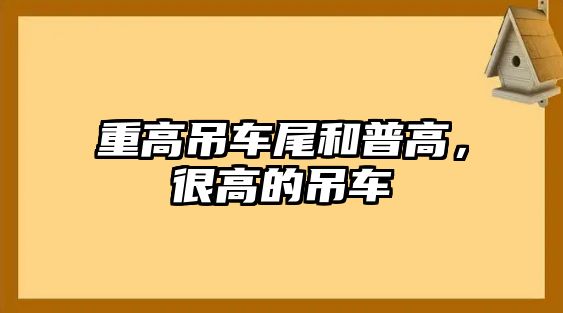 重高吊车尾和普高，很高的吊车